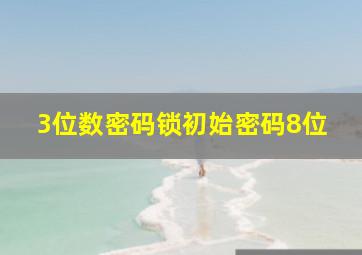 3位数密码锁初始密码8位